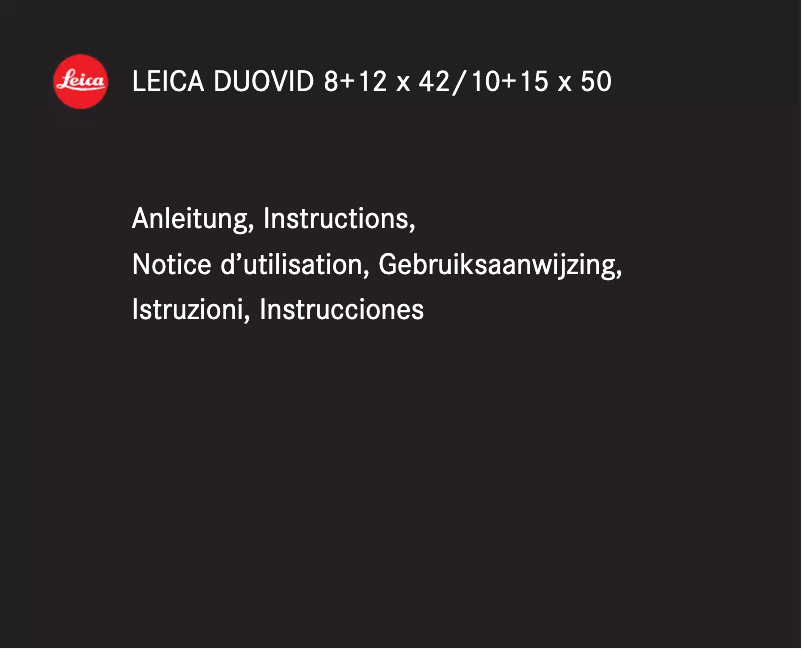 Leica

LEICA DUOVID 8+12 x 42/10+15 x 50

Anleitung, Instructions,
Notice d'utilisation, Gebruiksaanwijzing,
Istruzioni, Instrucciones